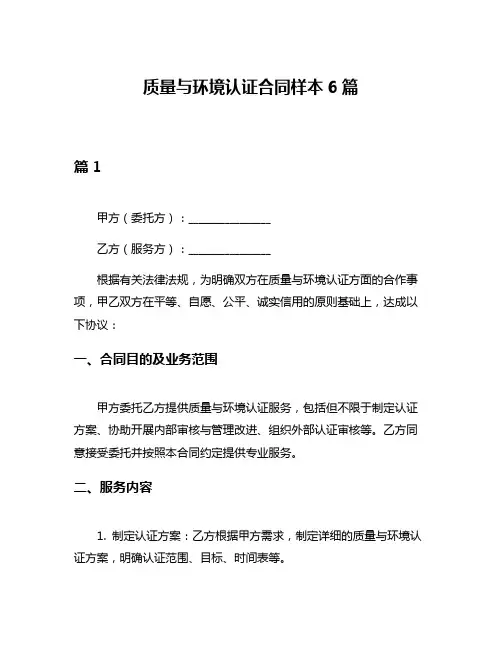 质量与环境认证合同样本 6 篇

篇 1

甲方（委托方）：______________

乙方（服务方）：______________

根据有关法律法规，为明确双方在质量与环境认证方面的合作事项，甲乙双方在平等、自愿、公平、诚实信用的原则基础上，达成以下协议：

一、合同目的及业务范围

甲方委托乙方提供质量与环境认证服务，包括但不限于制定认证方案、协助开展内部审核与管理改进、组织外部认证审核等。乙方同意接受委托并按照本合同约定提供专业服务。

二、服务内容

1. 制定认证方案：乙方根据甲方需求，制定详细的质量与环境认证方案，明确认证范围、目标、时间表等。